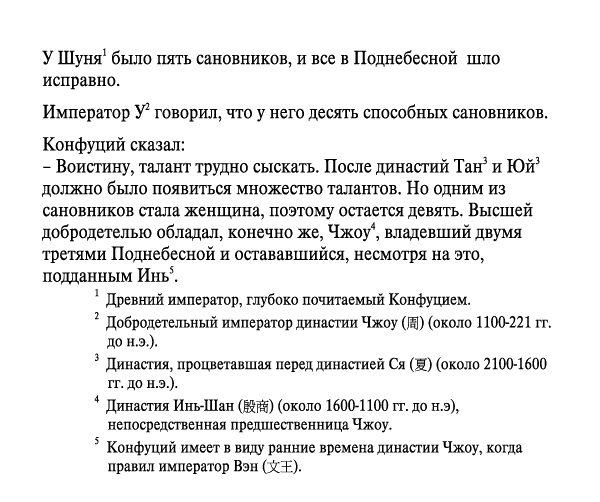 У Шуня$^{1}$ было пять сановников, и все в Поднебесной шло исправно.

Император У$^{2}$ говорил, что у него десять способных сановников.

Конфуций сказал:
– Воистину, талант трудно сыскать. После династий Тан$^{3}$ и Юй$^{3}$ должно было появиться множество талантов. Но одним из сановников стала женщина, поэтому остается девять. Высшей добродетелью обладал, конечно же, Чжоу$^{4}$, владевший двумя третями Поднебесной и остававшийся, несмотря на это, подданным Инь$^{5}$.

$^{1}$ Древний император, глубоко почитаемый Конфуцием.

$^{2}$ Добродетельный император династии Чжоу (周) (около 1100-221 гг. до н.э.).

$^{3}$ Династия, процветавшая перед династией Ся (夏) (около 2100-1600 гг. до н.э.).

$^{4}$ Династия Инь-Шан (殷商) (около 1600-1100 гг. до н.э), непосредственная предшественница Чжоу.

$^{5}$ Конфуций имеет в виду ранние времена династии Чжоу, когда правил император Вэн (文王).